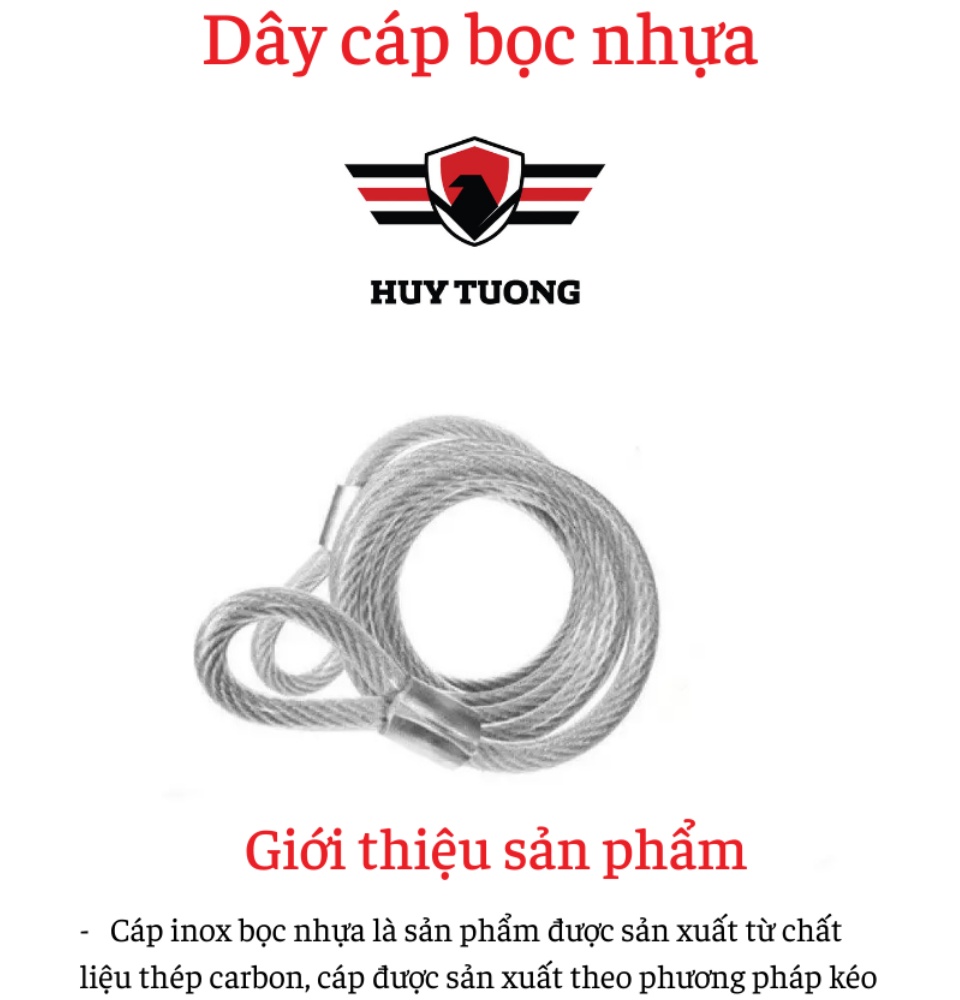 Dây cáp bọc nhựa

HUY TUONG

Giới thiệu sản phẩm

- Cáp inox bọc nhựa là sản phẩm được sản xuất từ chất liệu thép carbon, cáp được sản xuất theo phương pháp kéo